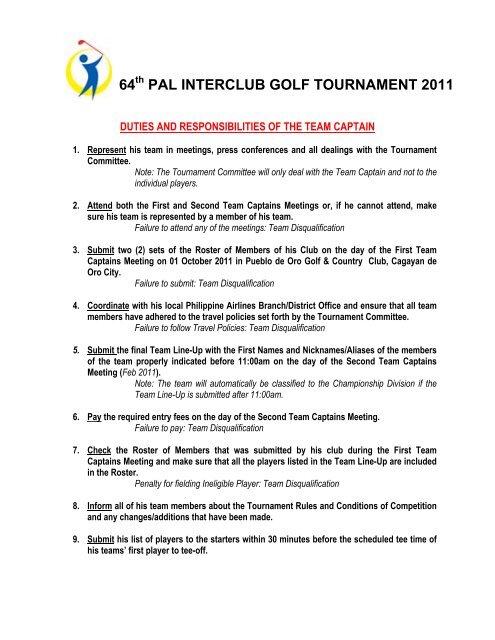 64$^{th}$ PAL INTERCLUB GOLF TOURNAMENT 2011

DUTIES AND RESPONSIBILITIES OF THE TEAM CAPTAIN

1. Represent his team in meetings, press conferences and all dealings with the Tournament Committee.
Note: The Tournament Committee will only deal with the Team Captain and not to the individual players.

2. Attend both the First and Second Team Captains Meetings or, if he cannot attend, make sure his team is represented by a member of his team.
Failure to attend any of the meetings: Team Disqualification

3. Submit two (2) sets of the Roster of Members of his Club on the day of the First Team Captains Meeting on 01 October 2011 in Pueblo de Oro Golf & Country Club, Cagayan de Oro City.
Failure to submit: Team Disqualification

4. Coordinate with his local Philippine Airlines Branch/District Office and ensure that all team members have adhered to the travel policies set forth by the Tournament Committee.
Failure to follow Travel Policies: Team Disqualification

5. Submit the final Team Line-Up with the First Names and Nicknames/Aliases of the members of the team properly indicated before 11:00am on the day of the Second Team Captains Meeting (Feb 2011).
Note: The team will automatically be classified to the Championship Division if the Team Line-Up is submitted after 11:00am.

6. Pay the required entry fees on the day of the Second Team Captains Meeting.
Failure to pay: Team Disqualification

7. Check the Roster of Members that was submitted by his club during the First Team Captains Meeting and make sure that all the players listed in the Team Line-Up are included in the Roster.
Penalty for fielding Ineligible Player: Team Disqualification

8. Inform all of his team members about the Tournament Rules and Conditions of Competition and any changes/additions that have been made.

9. Submit his list of players to the starters within 30 minutes before the scheduled tee time of his teams' first player to tee-off.